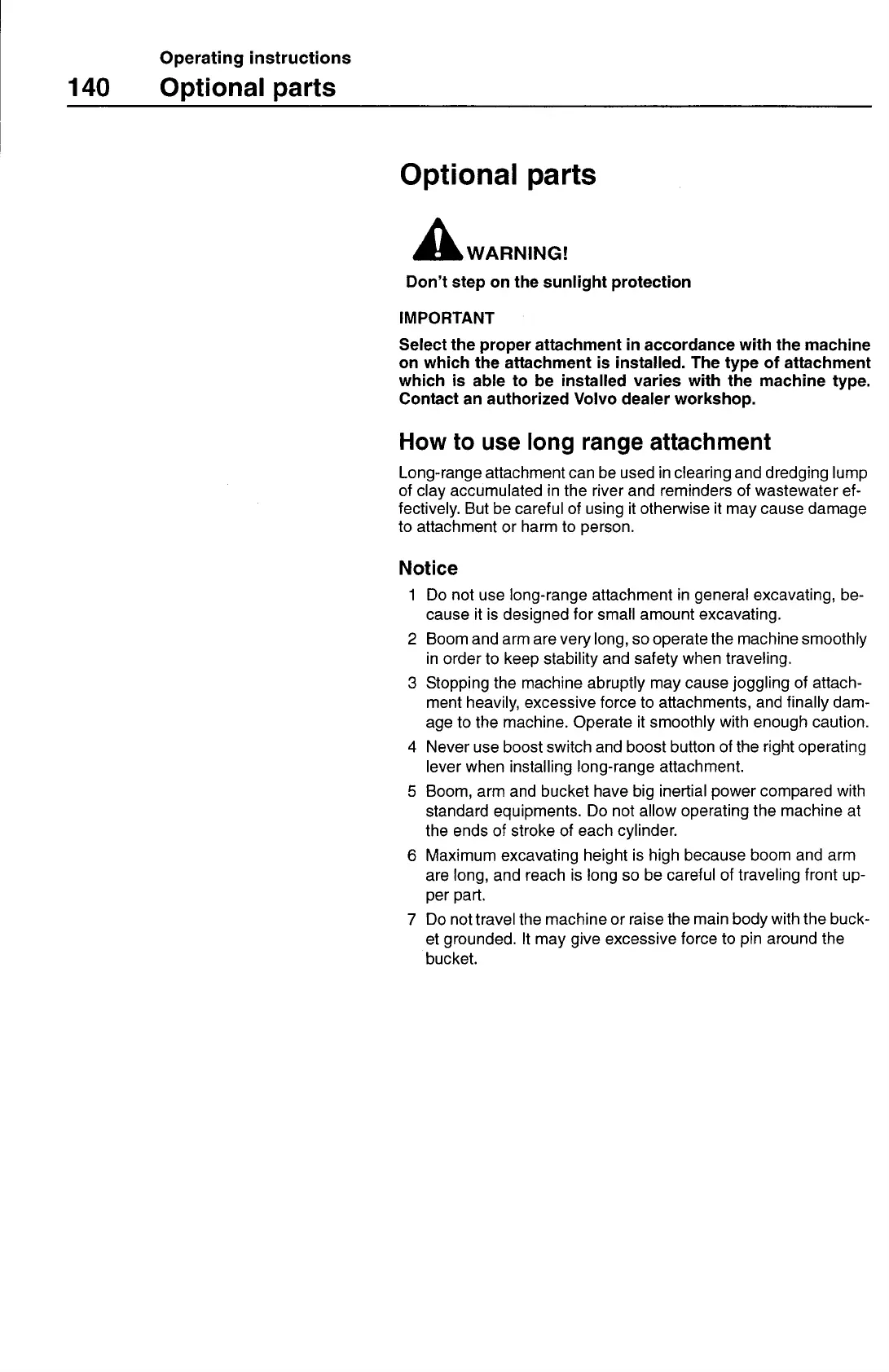 Operating instructions
140 Optional parts

Optional parts

WARNING!

Don't step on the sunlight protection

IMPORTANT

Select the proper attachment in accordance with the machine on which the attachment is installed. The type of attachment which is able to be installed varies with the machine type. Contact an authorized Volvo dealer workshop.

How to use long range attachment

Long-range attachment can be used in clearing and dredging lump of clay accumulated in the river and reminders of wastewater effectively. But be careful of using it otherwise it may cause damage to attachment or harm to person.

Notice

1 Do not use long-range attachment in general excavating, because it is designed for small amount excavating.

2 Boom and arm are very long, so operate the machine smoothly in order to keep stability and safety when traveling.

3 Stopping the machine abruptly may cause joggling of attachment heavily, excessive force to attachments, and finally damage to the machine. Operate it smoothly with enough caution.

4 Never use boost switch and boost button of the right operating lever when installing long-range attachment.

5 Boom, arm and bucket have big inertial power compared with standard equipments. Do not allow operating the machine at the ends of stroke of each cylinder.

6 Maximum excavating height is high because boom and arm are long, and reach is long so be careful of traveling front upper part.

7 Do not travel the machine or raise the main body with the bucket grounded. It may give excessive force to pin around the bucket.